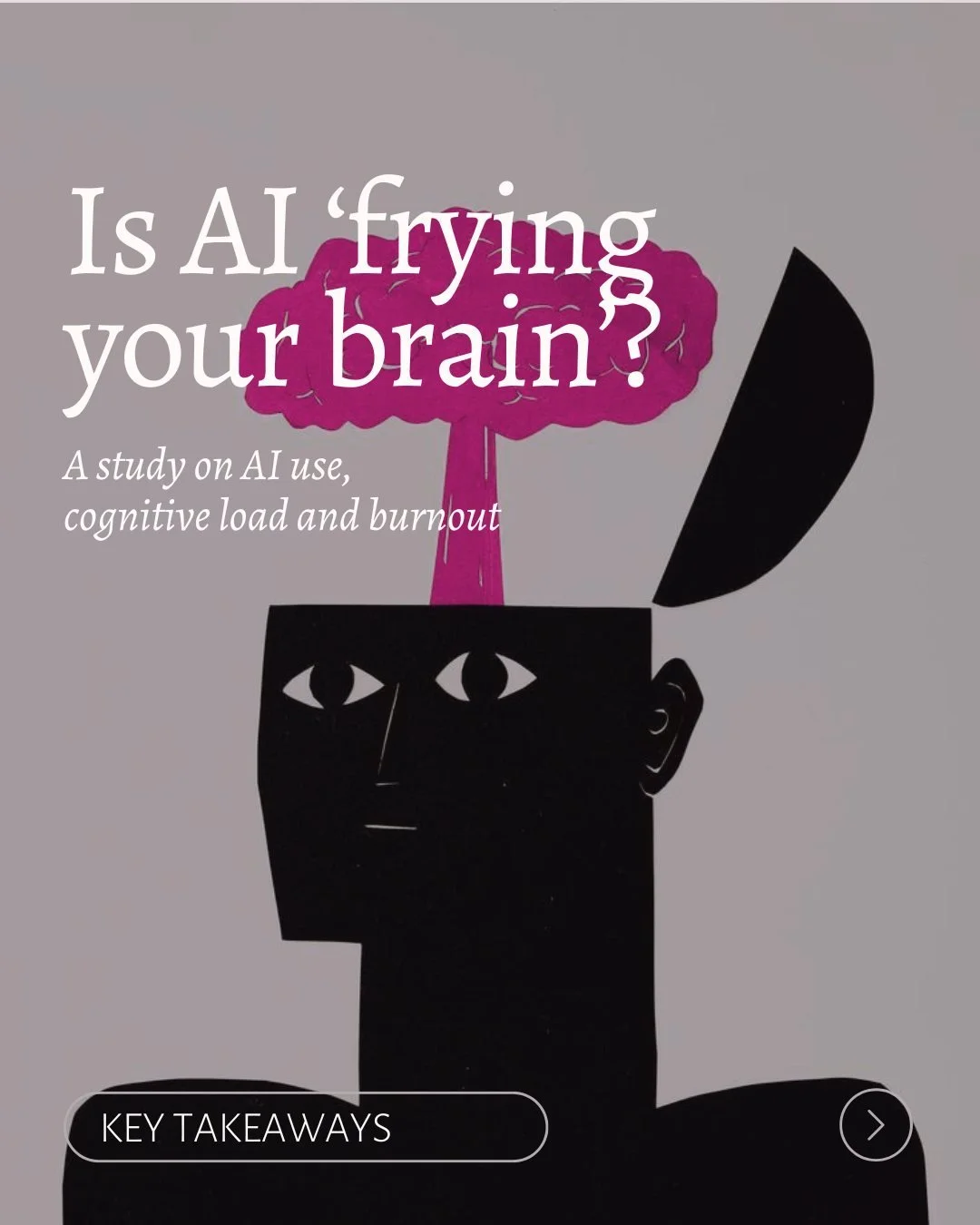 Is AI ‘frying your brain’?

A study on AI use, cognitive load and burnout

KEY TAKEAWAYS